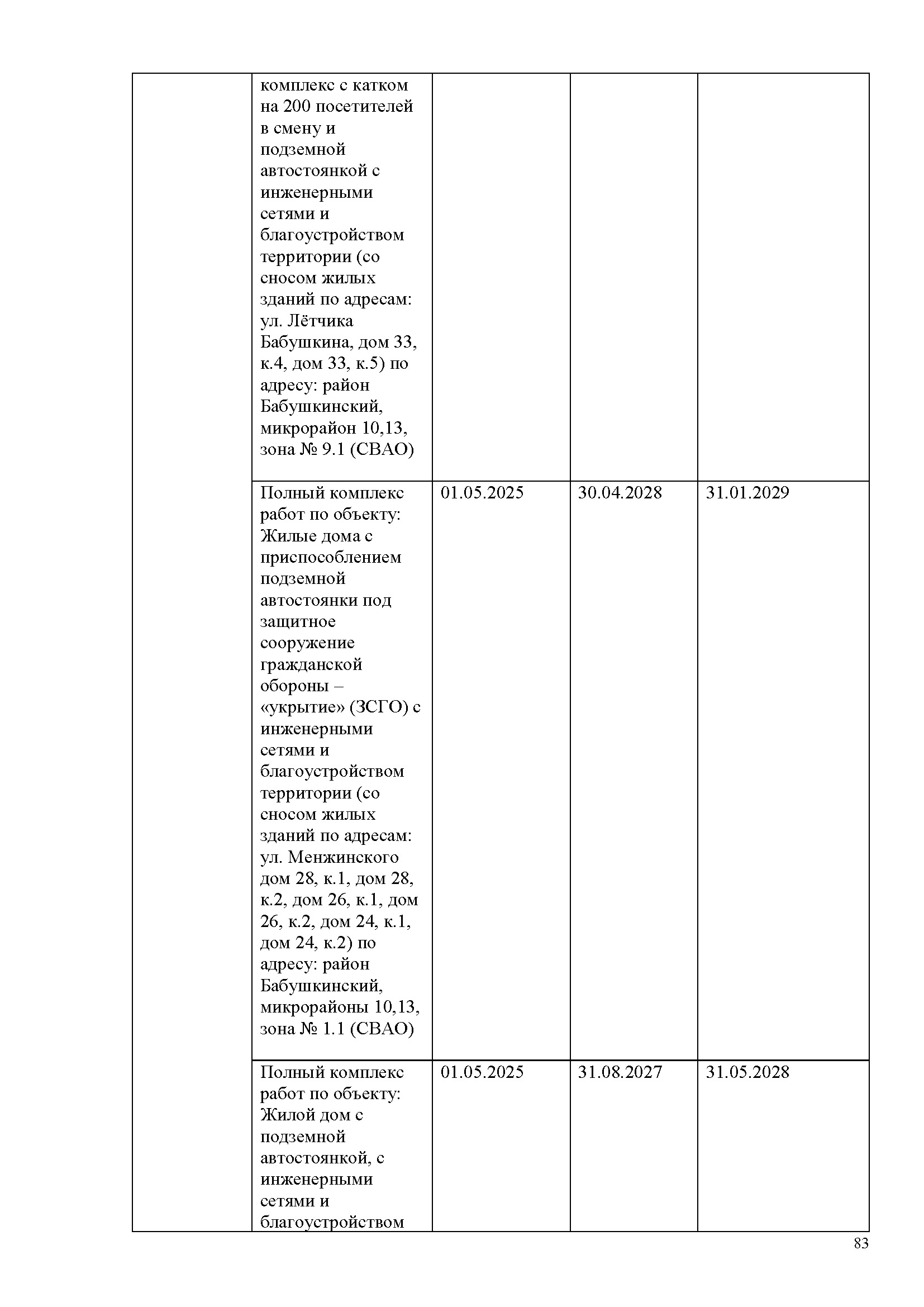 | | | | | |
|---|---|---|---|---|
| | комплекс с катком на 200 посетителей в смену и подземной автостоянкой с инженерными сетями и благоустройством территории (со сносом жилых зданий по адресам: ул. Лётчика Бабушкина, дом 33, к.4, дом 33, к.5) по адресу: район Бабушкинский, микрорайон 10,13, зона № 9.1 (СВАО) | | | |
| | Полный комплекс работ по объекту: Жилые дома с приспособлением подземной автостоянки под защитное сооружение гражданской обороны – «укрытие» (ЗСГО) с инженерными сетями и благоустройством территории (со сносом жилых зданий по адресам: ул. Менжинского дом 28, к.1, дом 28, к.2, дом 26, к.1, дом 26, к.2, дом 24, к.1, дом 24, к.2) по адресу: район Бабушкинский, микрорайоны 10,13, зона № 1.1 (СВАО) | 01.05.2025 | 30.04.2028 | 31.01.2029 |
| | Полный комплекс работ по объекту: Жилой дом с подземной автостоянкой, с инженерными сетями и благоустройством | 01.05.2025 | 31.08.2027 | 31.05.2028 |

83